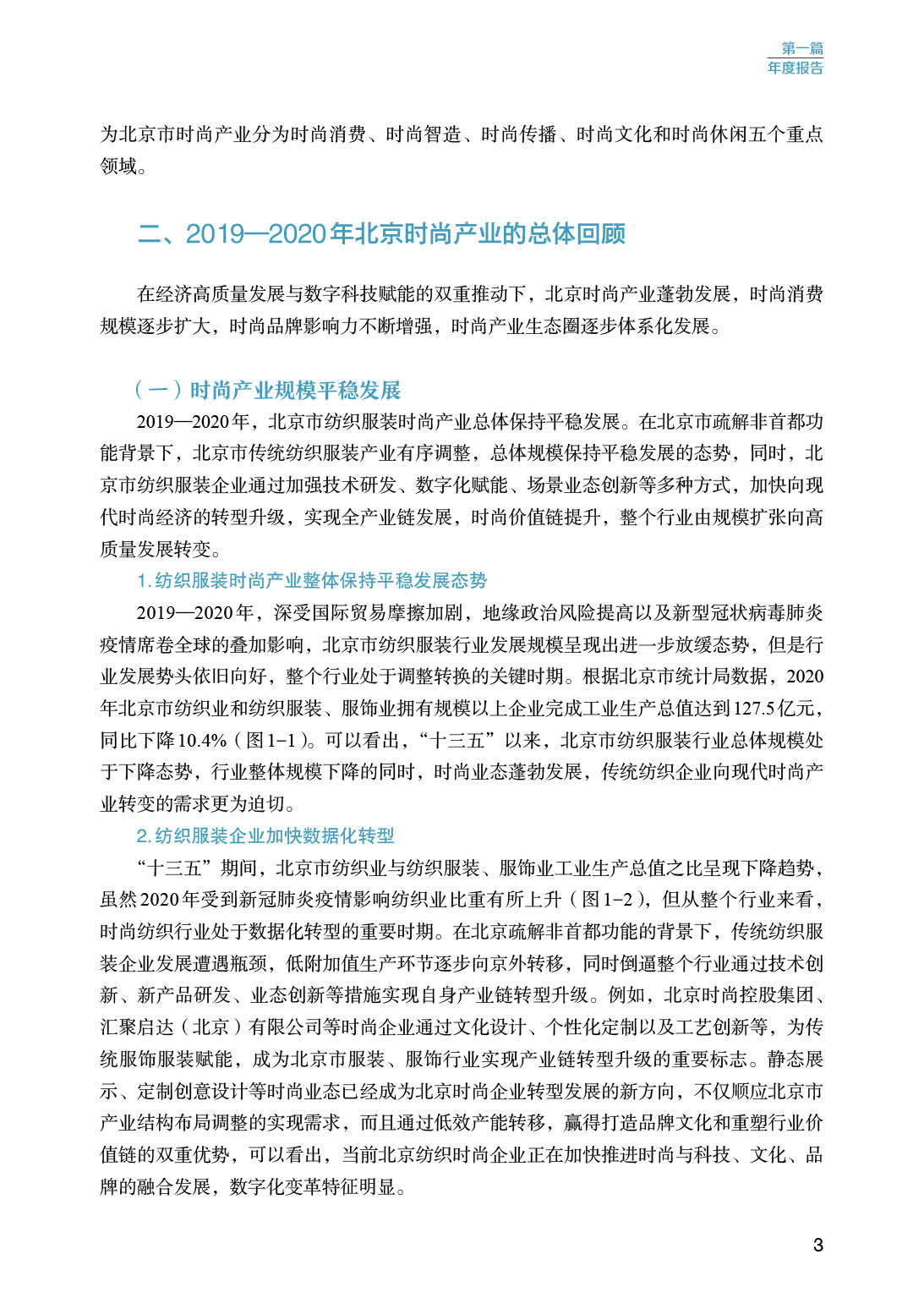 第一篇
年度报告

为北京市时尚产业分为时尚消费、时尚智造、时尚传播、时尚文化和时尚休闲五个重点领域。

二、2019—2020年北京时尚产业的总体回顾

在经济高质量发展与数字科技赋能的双重推动下，北京时尚产业蓬勃发展，时尚消费规模逐步扩大，时尚品牌影响力不断增强，时尚产业生态圈逐步体系化发展。

（一）时尚产业规模平稳发展

2019—2020年，北京市纺织服装时尚产业总体保持平稳发展。在北京市疏解非首都功能背景下，北京市传统纺织服装产业有序调整，总体规模保持平稳发展的态势，同时，北京市纺织服装企业通过加强技术研发、数字化赋能、场景业态创新等多种方式，加快向现代时尚经济的转型升级，实现全产业链发展，时尚价值链提升，整个行业由规模扩张向高质量发展转变。

1. 纺织服装时尚产业整体保持平稳发展态势

2019—2020年，深受国际贸易摩擦加剧，地缘政治风险提高以及新型冠状病毒肺炎疫情席卷全球的叠加影响，北京市纺织服装行业发展规模呈现出进一步放缓态势，但是行业发展势头依旧向好，整个行业处于调整转换的关键时期。根据北京市统计局数据，2020年北京市纺织业和纺织服装、服饰业拥有规模以上企业完成工业生产总值达到127.5亿元，同比下降10.4%（图1-1）。可以看出，“十三五”以来，北京市纺织服装行业总体规模处于下降态势，行业整体规模下降的同时，时尚业态蓬勃发展，传统纺织企业向现代时尚产业转变的需求更为迫切。

2. 纺织服装企业加快数据化转型

“十三五”期间，北京市纺织业与纺织服装、服饰业工业生产总值之比呈现下降趋势，虽然2020年受到新冠肺炎疫情影响纺织业比重有所上升（图1-2），但从整个行业来看，时尚纺织行业处于数据化转型的重要时期。在北京疏解非首都功能的背景下，传统纺织服装企业发展遭遇瓶颈，低附加值生产环节逐步向京外转移，同时倒逼整个行业通过技术创新、新产品研发、业态创新等措施实现自身产业链转型升级。例如，北京时尚控股集团、汇聚启达（北京）有限公司等时尚企业通过文化设计、个性化定制以及工艺创新等，为传统服饰服装赋能，成为北京市服装、服饰行业实现产业链转型升级的重要标志。静态展示、定制创意设计等时尚业态已经成为北京时尚企业转型发展的新方向，不仅顺应北京市产业结构布局调整的实现需求，而且通过低效产能转移，赢得打造品牌文化和重塑行业价值链的双重优势，可以看出，当前北京纺织时尚企业正在加快推进时尚与科技、文化、品牌的融合发展，数字化变革特征明显。

3